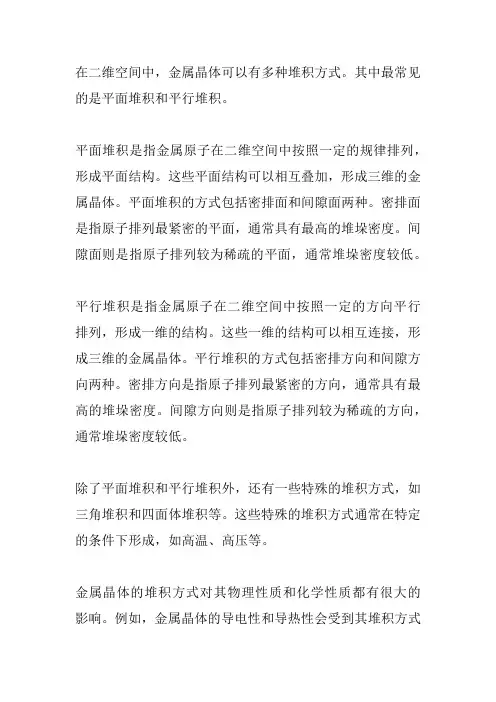 在二维空间中，金属晶体可以有多种堆积方式。其中最常见的是平面堆积和平行堆积。

平面堆积是指金属原子在二维空间中按照一定的规律排列，形成平面结构。这些平面结构可以相互叠加，形成三维的金属晶体。平面堆积的方式包括密排面和间隙面两种。密排面是指原子排列最紧密的平面，通常具有最高的堆垛密度。间隙面则是指原子排列较为稀疏的平面，通常堆垛密度较低。

平行堆积是指金属原子在二维空间中按照一定的方向平行排列，形成一维的结构。这些一维的结构可以相互连接，形成三维的金属晶体。平行堆积的方式包括密排方向和间隙方向两种。密排方向是指原子排列最紧密的方向，通常具有最高的堆垛密度。间隙方向则是指原子排列较为稀疏的方向，通常堆垛密度较低。

除了平面堆积和平行堆积外，还有一些特殊的堆积方式，如三角堆积和四面体堆积等。这些特殊的堆积方式通常在特定的条件下形成，如高温、高压等。

金属晶体的堆积方式对其物理性质和化学性质都有很大的影响。例如，金属晶体的导电性和导热性会受到其堆积方式